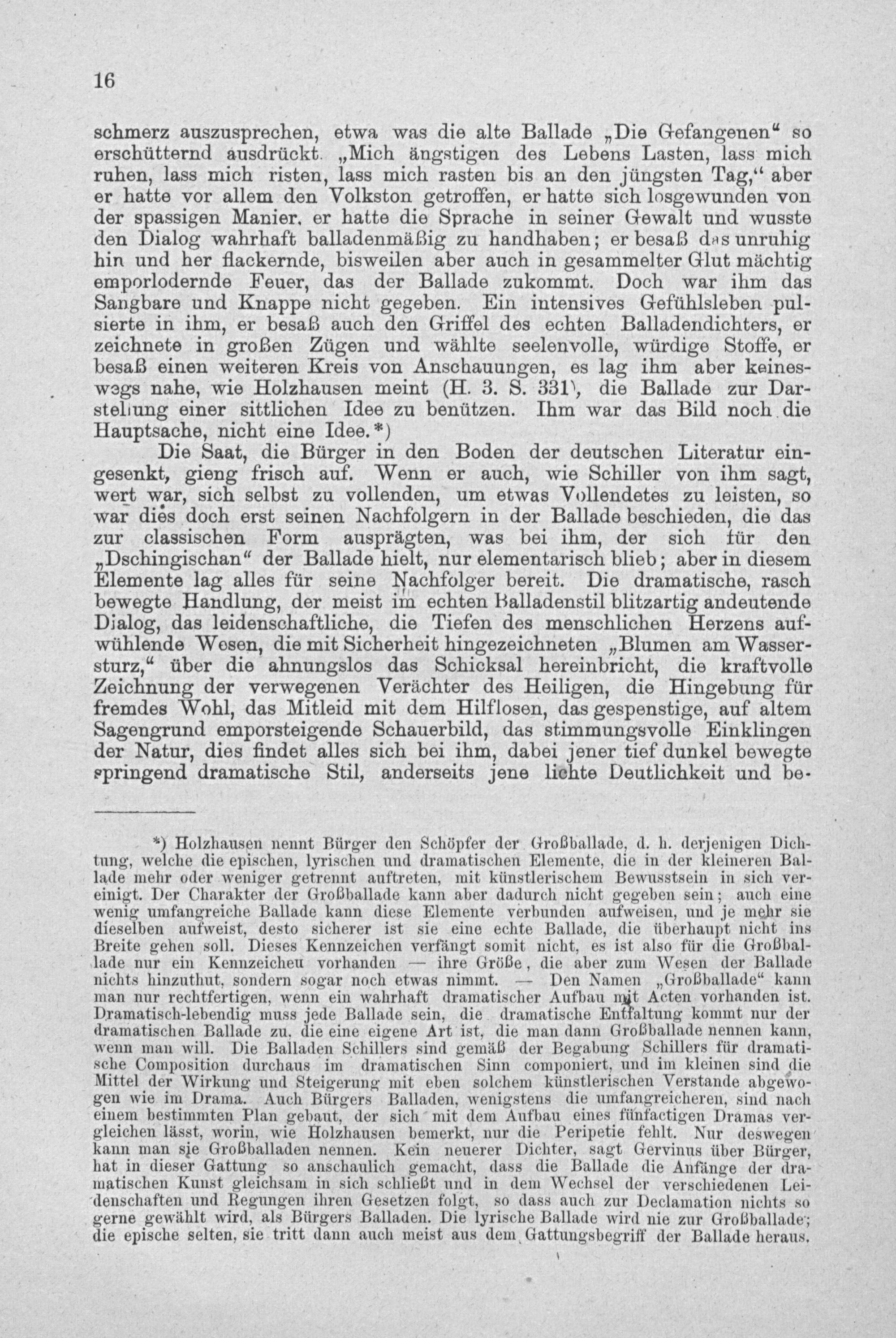 16

schmerz auszusprechen, etwa was die alte Ballade „Die Gefangenen“ so erschütternd ausdrückt. „Mich ängstigen des Lebens Lasten, lass mich ruhen, lass mich risten, lass mich rasten bis an den jüngsten Tag,“ aber er hatte vor allem den Volkston getroffen, er hatte sich losgewunden von der spassigen Manier, er hatte die Sprache in seiner Gewalt und wusste den Dialog wahrhaft balladenmäßig zu handhaben; er besaß das unruhig hin und her flackernde, bisweilen aber auch in gesammelter Glut mächtig emporlodernde Feuer, das der Ballade zukommt. Doch war ihm das Sangbare und Knappe nicht gegeben. Ein intensives Gefühlsleben pulsierte in ihm, er besaß auch den Griffel des echten Balladendichters, er zeichnete in großen Zügen und wählte seelenvolle, würdige Stoffe, er besaß einen weiteren Kreis von Anschauungen, es lag ihm aber keineswegs nahe, wie Holzhausen meint (H. 3. S. 331), die Ballade zur Darstellung einer sittlichen Idee zu benützen. Ihm war das Bild noch die Hauptsache, nicht eine Idee.*)

Die Saat, die Bürger in den Boden der deutschen Literatur eingesenkt, gieng frisch auf. Wenn er auch, wie Schiller von ihm sagt, wert war, sich selbst zu vollenden, um etwas Vollendetes zu leisten, so war dies doch erst seinen Nachfolgern in der Ballade beschieden, die das zur classischen Form ausprägten, was bei ihm, der sich für den „Dschingischan“ der Ballade hielt, nur elementarisch blieb; aber in diesem Elemente lag alles für seine Nachfolger bereit. Die dramatische, rasch bewegte Handlung, der meist im echten Balladenstil blitzartig andeutende Dialog, das leidenschaftliche, die Tiefen des menschlichen Herzens aufwühlende Wesen, die mit Sicherheit hingezeichneten „Blumen am Wassersturz,“ über die ahnungslos das Schicksal hereinbricht, die kraftvolle Zeichnung der verwegenen Verächter des Heiligen, die Hingebung für fremdes Wohl, das Mitleid mit dem Hilflosen, das gespenstige, auf altem Sagengrund emporsteigende Schauerbild, das stimmungsvolle Einklingen der Natur, dies findet alles sich bei ihm, dabei jener tief dunkel bewegte springend dramatische Stil, anderseits jene lichte Deutlichkeit und be-

*) Holzhausen nennt Bürger den Schöpfer der Großballade, d. h. derjenigen Dichtung, welche die epischen, lyrischen und dramatischen Elemente, die in der kleineren Ballade mehr oder weniger getrennt auftreten, mit künstlerischem Bewusstsein in sich vereinigt. Der Charakter der Großballade kann aber dadurch nicht gegeben sein; auch eine wenig umfangreiche Ballade kann diese Elemente verbunden aufweisen, und je mehr sie dieselben aufweist, desto sicherer ist sie eine echte Ballade, die überhaupt nicht ins Breite gehen soll. Dieses Kennzeichen verfängt somit nicht, es ist also für die Großballade nur ein Kennzeichen vorhanden — ihre Größe, die aber zum Wesen der Ballade nichts hinzuthut, sondern sogar noch etwas nimmt. — Den Namen „Großballade“ kann man nur rechtfertigen, wenn ein wahrhaft dramatischer Aufbau mit Acten vorhanden ist. Dramatisch-lebendig muss jede Ballade sein, die dramatische Entfaltung kommt nur der dramatischen Ballade zu, die eine eigene Art ist, die man dann Großballade nennen kann, wenn man will. Die Balladen Schillers sind gemäß der Begabung Schillers für dramatische Composition durchaus im dramatischen Sinn componiert, und im kleinen sind die Mittel der Wirkung und Steigerung mit eben solchem künstlerischen Verstande abgewogen wie im Drama. Auch Bürgers Balladen, wenigstens die umfangreicheren, sind nach einem bestimmten Plan gebaut, der sich mit dem Aufbau eines fünfactigen Dramas vergleichen lässt, worin, wie Holzhausen bemerkt, nur die Peripetie fehlt. Nur deswegen kann man sie Großballaden nennen. Kein neuerer Dichter, sagt Gervinus über Bürger, hat in dieser Gattung so anschaulich gemacht, dass die Ballade die Anfänge der dramatischen Kunst gleichsam in sich schließt und in dem Wechsel der verschiedenen Leidenschaften und Regungen ihren Gesetzen folgt, so dass auch zur Declamation nichts so gerne gewählt wird, als Bürgers Balladen. Die lyrische Ballade wird nie zur Großballade; die epische selten, sie tritt dann auch meist aus dem Gattungsbegriff der Ballade heraus.